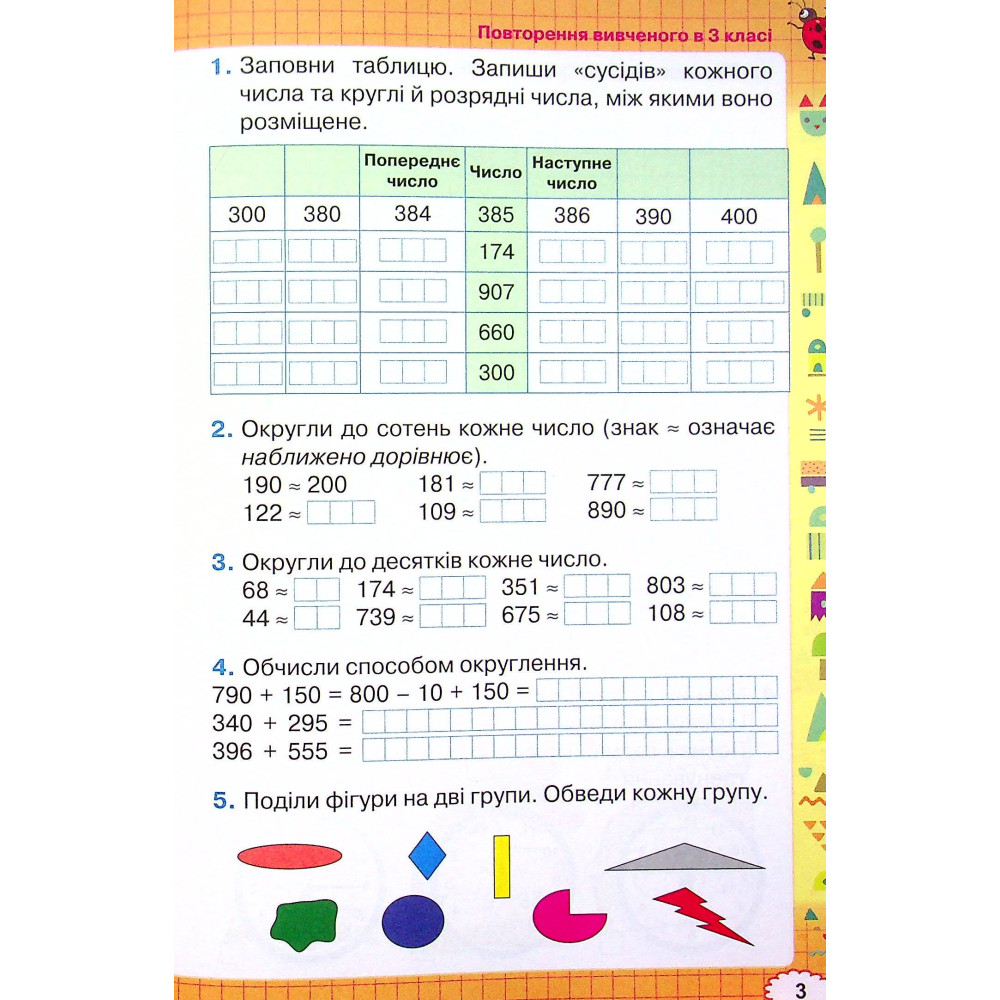 Повторення вивченого в 3 класі

1. Заповни таблицю. Запиши «сусідів» кожного числа та круглі й розрядні числа, між якими воно розміщене.

| | | Попереднє число | Число | Наступне число | | |
|---|---|---|---|---|---|---|
| 300 | 380 | 384 | 385 | 386 | 390 | 400 |
| | | | 174 | | | |
| | | | 907 | | | |
| | | | 660 | | | |
| | | | 300 | | | |

2. Округли до сотень кожне число (знак ≈ означає наближено дорівнює).
190 ≈ 200 181 ≈ ____ 777 ≈ ____
122 ≈ ____ 109 ≈ ____ 890 ≈ ____

3. Округли до десятків кожне число.
68 ≈ ____ 174 ≈ ____ 351 ≈ ____ 803 ≈ ____
44 ≈ ____ 739 ≈ ____ 675 ≈ ____ 108 ≈ ____

4. Обчисли способом округлення.
790 + 150 = 800 – 10 + 150 = ____
340 + 295 = ____
396 + 555 = ____

5. Поділи фігури на дві групи. Обведи кожну групу.

3